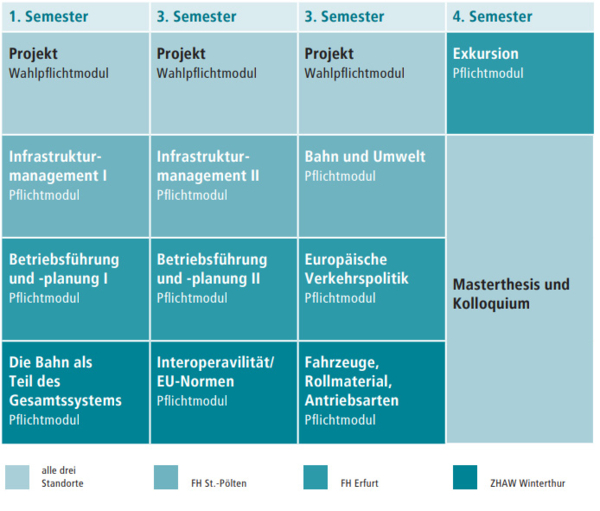 | 1. Semester | 3. Semester | 3. Semester | 4. Semester |
|---|---|---|---|
| **Projekt** Wahlpflichtmodul | **Projekt** Wahlpflichtmodul | **Projekt** Wahlpflichtmodul | **Exkursion** Pflichtmodul |
| **Infrastrukturmanagement I** Pflichtmodul | **Infrastrukturmanagement II** Pflichtmodul | **Bahn und Umwelt** Pflichtmodul | **Masterthesis und Kolloquium** |
| **Betriebsführung und -planung I** Pflichtmodul | **Betriebsführung und -planung II** Pflichtmodul | **Europäische Verkehrspolitik** Pflichtmodul | |
| **Die Bahn als Teil des Gesamtssystems** Pflichtmodul | **Interoperavilität/ EU-Normen** Pflichtmodul | **Fahrzeuge, Rollmaterial, Antriebsarten** Pflichtmodul | |

alle drei Standorte

FH St.-Pölten

FH Erfurt

ZHAW Winterthur